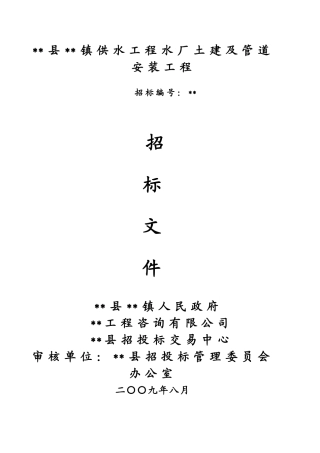 **县**镇供水工程水厂土建及管道安装工程

招标编号：**

招

标

文

件

**县**镇人民政府

**工程咨询有限公司

**县招投标交易中心

审核单位：**县招投标管理委员会办公室

二〇〇九年八月